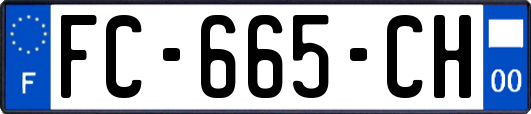 F

FC-665-CH

00